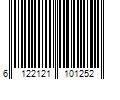 6 122121 101252